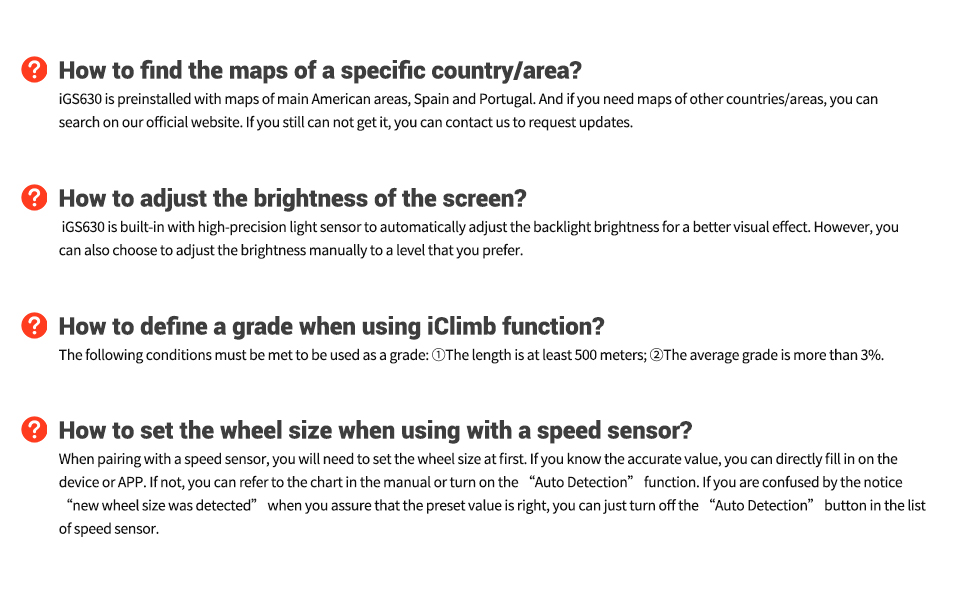 How to find the maps of a specific country/area?

iGS630 is preinstalled with maps of main American areas, Spain and Portugal. And if you need maps of other countries/areas, you can search on our official website. If you still can not get it, you can contact us to request updates.

How to adjust the brightness of the screen?

iGS630 is built-in with high-precision light sensor to automatically adjust the backlight brightness for a better visual effect. However, you can also choose to adjust the brightness manually to a level that you prefer.

How to define a grade when using iClimb function?

The following conditions must be met to be used as a grade: ①The length is at least 500 meters; ②The average grade is more than 3%.

How to set the wheel size when using with a speed sensor?

When pairing with a speed sensor, you will need to set the wheel size at first. If you know the accurate value, you can directly fill in on the device or APP. If not, you can refer to the chart in the manual or turn on the "Auto Detection" function. If you are confused by the notice "new wheel size was detected" when you assure that the preset value is right, you can just turn off the "Auto Detection" button in the list of speed sensor.